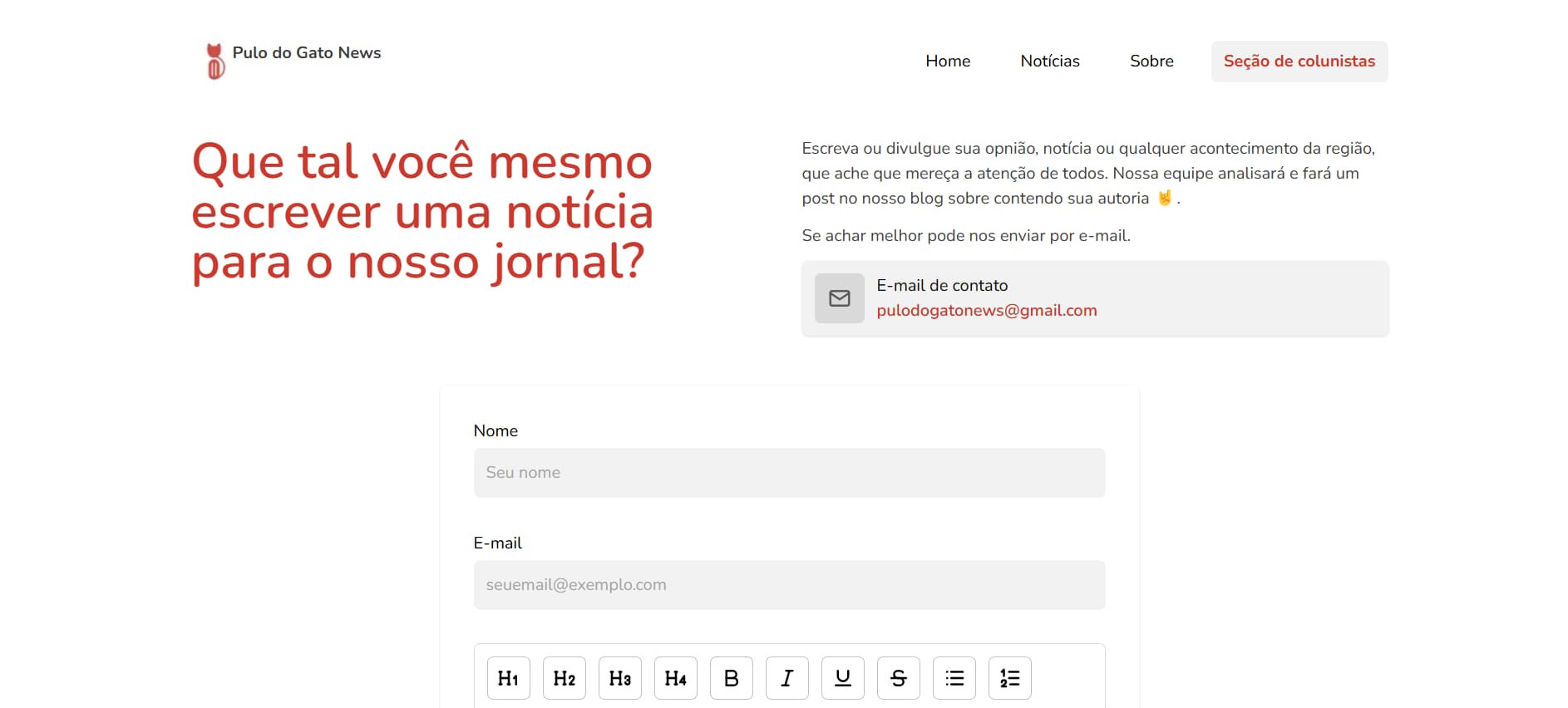 Pulo do Gato News

Home Notícias Sobre Seção de colunistas

Que tal você mesmo escrever uma notícia para o nosso jornal?

Escreva ou divulgue sua opnião, notícia ou qualquer acontecimento da região, que ache que mereça a atenção de todos. Nossa equipe analisará e fará um post no nosso blog sobre contendo sua autoria 🤘 .

Se achar melhor pode nos enviar por e-mail.

E-mail de contato
pulodogatonews@gmail.com

Nome
Seu nome

E-mail
seuemail@exemplo.com

H1 H2 H3 H4 B I U S